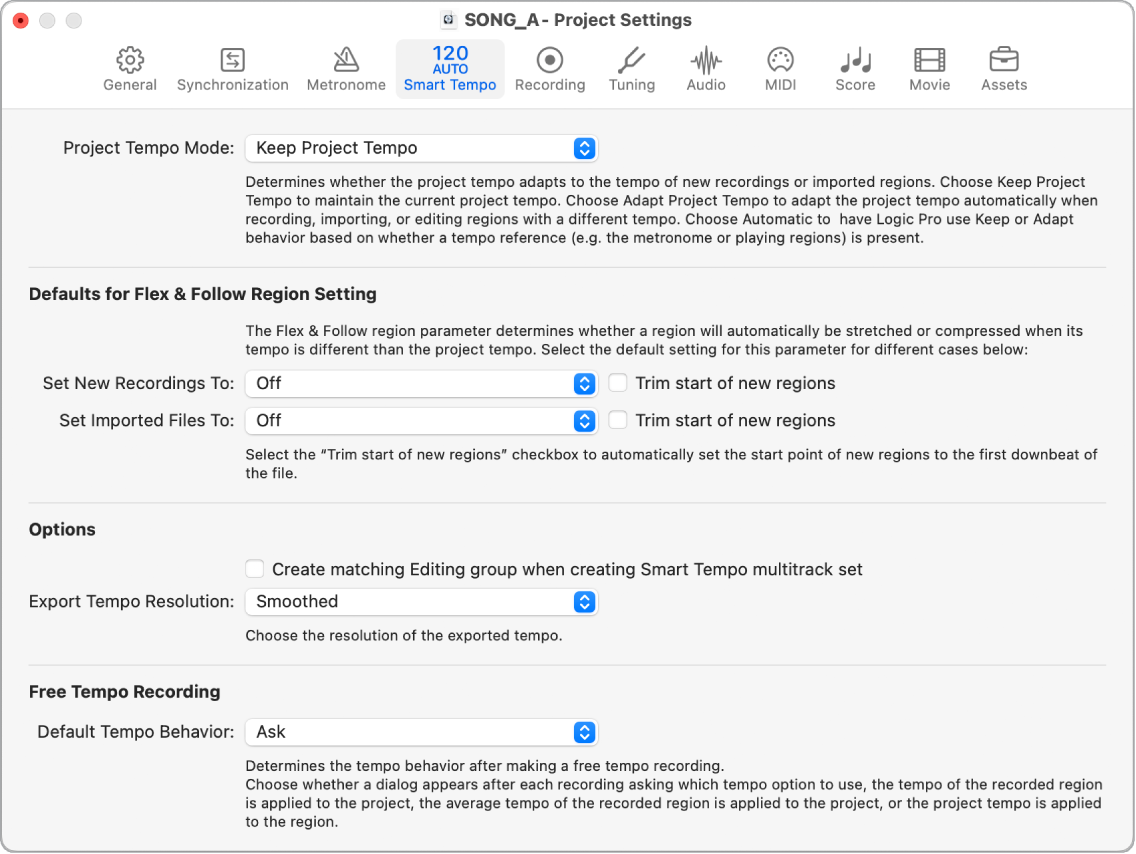 SONG_A - Project Settings

General Synchronization Metronome 120 AUTO Smart Tempo Recording Tuning Audio MIDI Score Movie Assets

Project Tempo Mode: Keep Project Tempo

Determines whether the project tempo adapts to the tempo of new recordings or imported regions. Choose Keep Project Tempo to maintain the current project tempo. Choose Adapt Project Tempo to adapt the project tempo automatically when recording, importing, or editing regions with a different tempo. Choose Automatic to have Logic Pro use Keep or Adapt behavior based on whether a tempo reference (e.g. the metronome or playing regions) is present.

Defaults for Flex & Follow Region Setting

The Flex & Follow region parameter determines whether a region will automatically be stretched or compressed when its tempo is different than the project tempo. Select the default setting for this parameter for different cases below:

Set New Recordings To: Off Trim start of new regions

Set Imported Files To: Off Trim start of new regions

Select the “Trim start of new regions” checkbox to automatically set the start point of new regions to the first downbeat of the file.

Options

Create matching Editing group when creating Smart Tempo multitrack set

Export Tempo Resolution: Smoothed

Choose the resolution of the exported tempo.

Free Tempo Recording

Default Tempo Behavior: Ask

Determines the tempo behavior after making a free tempo recording.
Choose whether a dialog appears after each recording asking which tempo option to use, the tempo of the recorded region is applied to the project, the average tempo of the recorded region is applied to the project, or the project tempo is applied to the region.